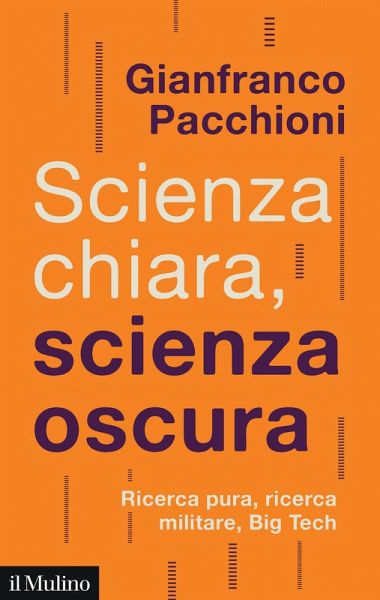 Gianfranco Pacchioni

Scienza chiara, scienza oscura

Ricerca pura, ricerca militare, Big Tech

il Mulino